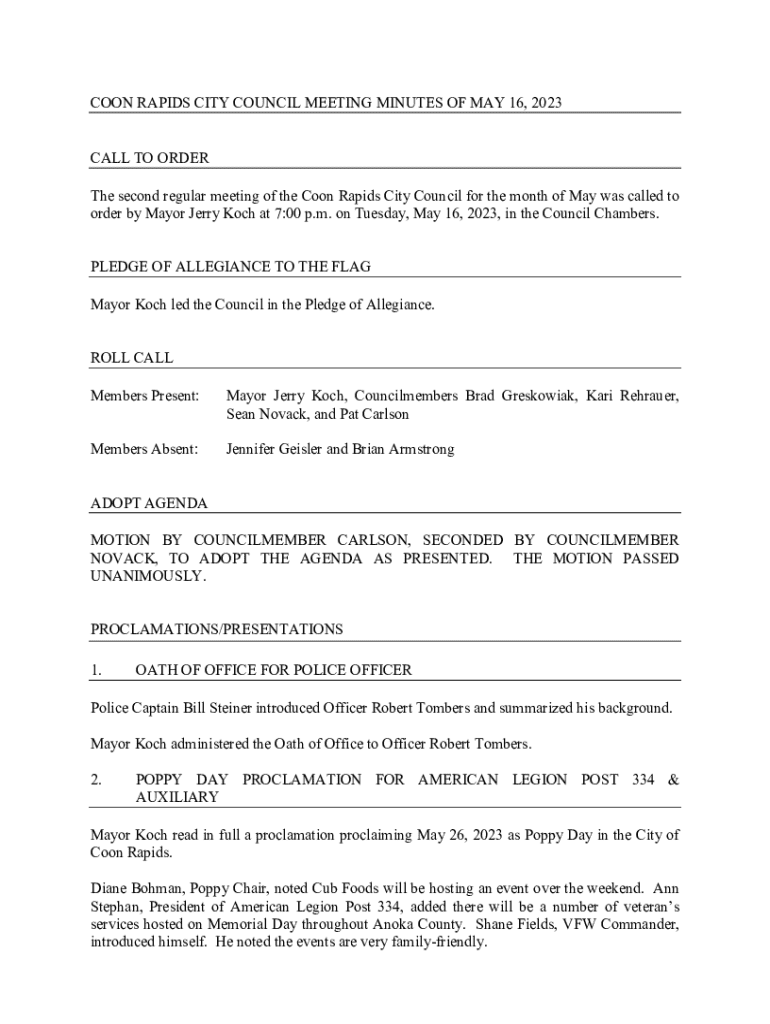 COON RAPIDS CITY COUNCIL MEETING MINUTES OF MAY 16, 2023

CALL TO ORDER

The second regular meeting of the Coon Rapids City Council for the month of May was called to order by Mayor Jerry Koch at 7:00 p.m. on Tuesday, May 16, 2023, in the Council Chambers.

PLEDGE OF ALLEGIANCE TO THE FLAG

Mayor Koch led the Council in the Pledge of Allegiance.

ROLL CALL

Members Present: Mayor Jerry Koch, Councilmembers Brad Greskowiak, Kari Rehrauer, Sean Novack, and Pat Carlson

Members Absent: Jennifer Geisler and Brian Armstrong

ADOPT AGENDA

MOTION BY COUNCILMEMBER CARLSON, SECONDED BY COUNCILMEMBER NOVACK, TO ADOPT THE AGENDA AS PRESENTED. THE MOTION PASSED UNANIMOUSLY.

PROCLAMATIONS/PRESENTATIONS

1. OATH OF OFFICE FOR POLICE OFFICER

Police Captain Bill Steiner introduced Officer Robert Tombers and summarized his background.

Mayor Koch administered the Oath of Office to Officer Robert Tombers.

2. POPPY DAY PROCLAMATION FOR AMERICAN LEGION POST 334 & AUXILIARY

Mayor Koch read in full a proclamation proclaiming May 26, 2023 as Poppy Day in the City of Coon Rapids.

Diane Bohman, Poppy Chair, noted Cub Foods will be hosting an event over the weekend. Ann Stephan, President of American Legion Post 334, added there will be a number of veteran's services hosted on Memorial Day throughout Anoka County. Shane Fields, VFW Commander, introduced himself. He noted the events are very family-friendly.